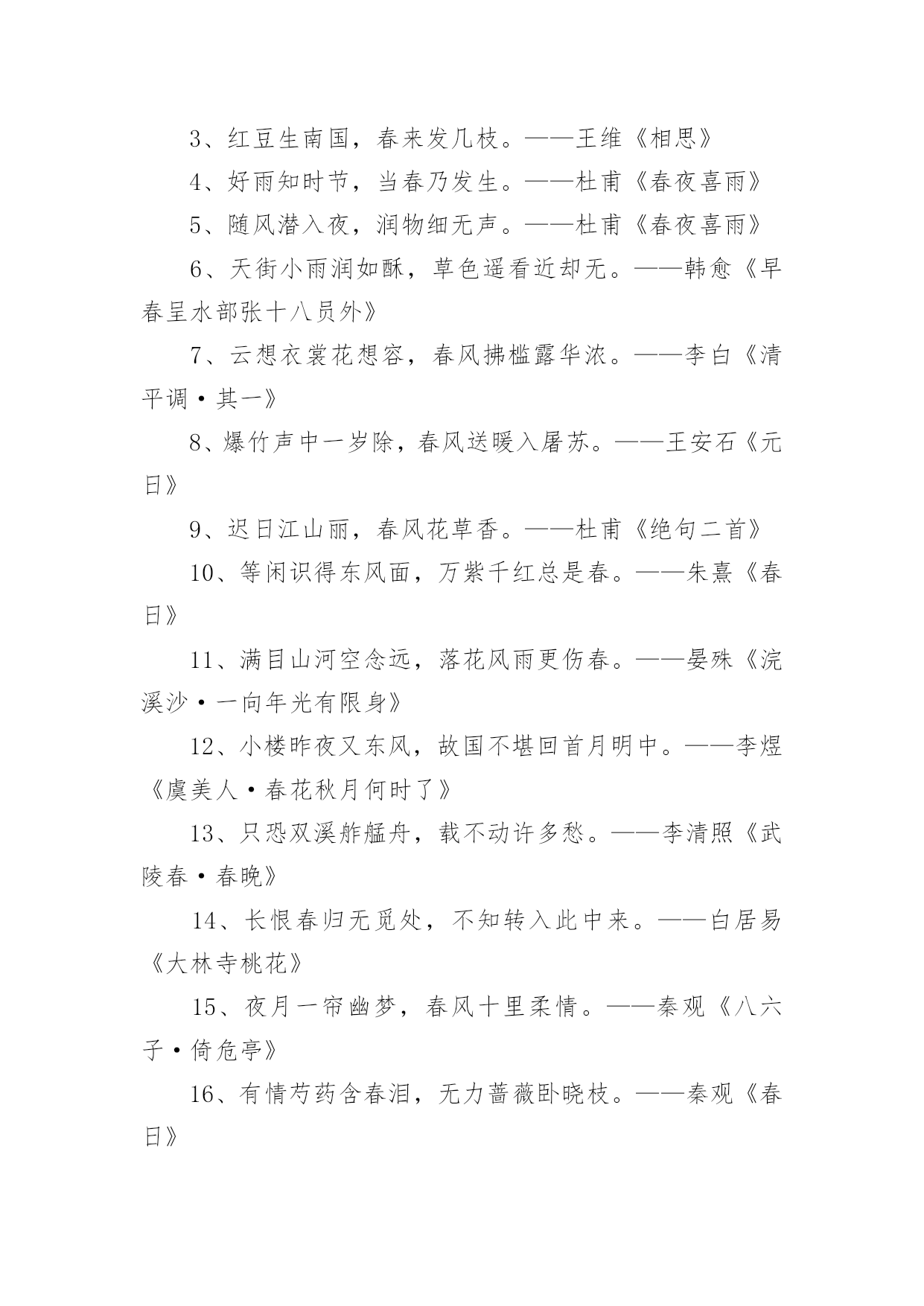 3、红豆生南国，春来发几枝。——王维《相思》

4、好雨知时节，当春乃发生。——杜甫《春夜喜雨》

5、随风潜入夜，润物细无声。——杜甫《春夜喜雨》

6、天街小雨润如酥，草色遥看近却无。——韩愈《早春呈水部张十八员外》

7、云想衣裳花想容，春风拂槛露华浓。——李白《清平调·其一》

8、爆竹声中一岁除，春风送暖入屠苏。——王安石《元日》

9、迟日江山丽，春风花草香。——杜甫《绝句二首》

10、等闲识得东风面，万紫千红总是春。——朱熹《春日》

11、满目山河空念远，落花风雨更伤春。——晏殊《浣溪沙·一向年光有限身》

12、小楼昨夜又东风，故国不堪回首月明中。——李煜《虞美人·春花秋月何时了》

13、只恐双溪舴艋舟，载不动许多愁。——李清照《武陵春·春晚》

14、长恨春归无觅处，不知转入此中来。——白居易《大林寺桃花》

15、夜月一帘幽梦，春风十里柔情。——秦观《八六子·倚危亭》

16、有情芍药含春泪，无力蔷薇卧晓枝。——秦观《春日》